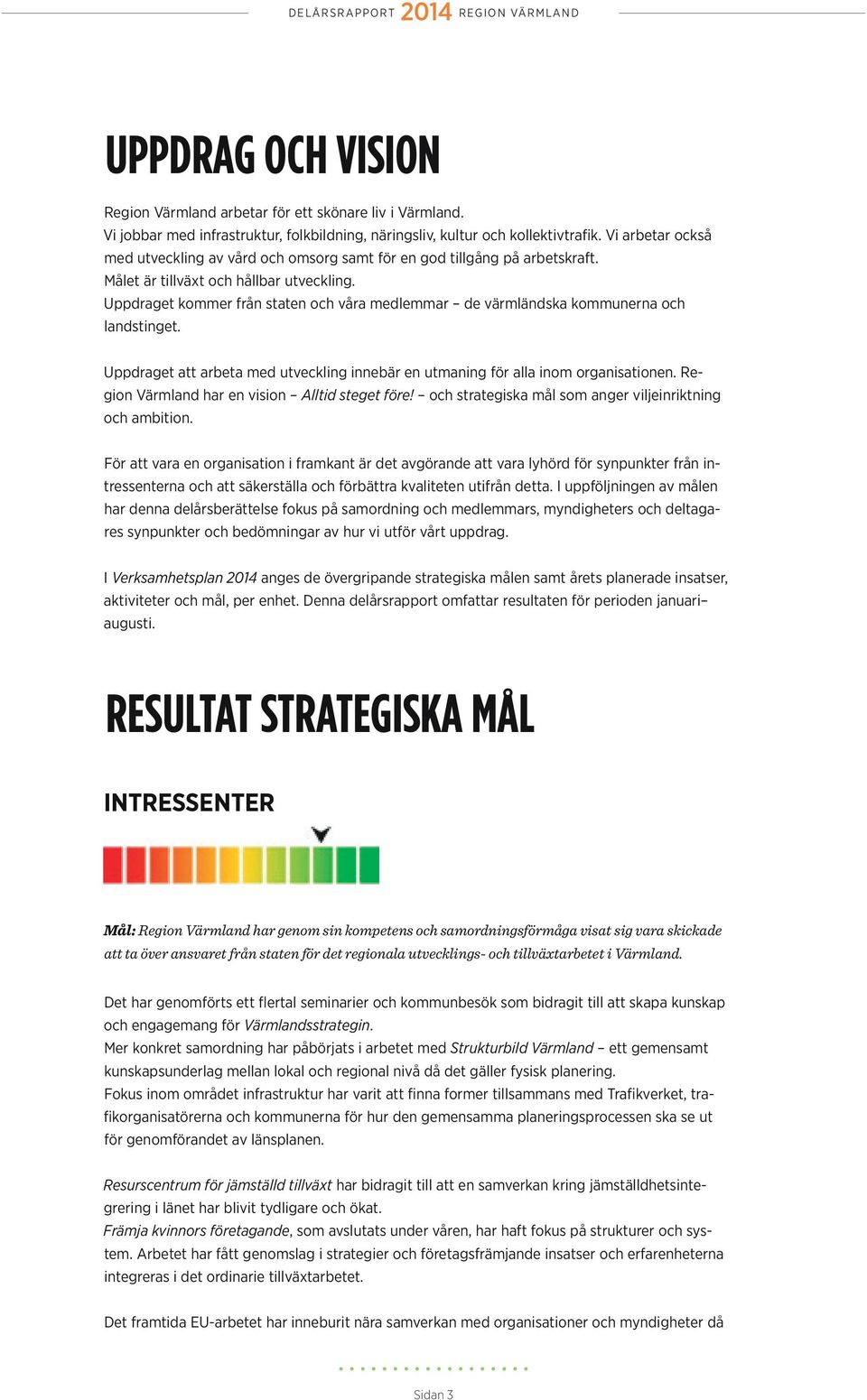 DELÅRSRAPPORT 2014 REGION VÄRMLAND

UPPDRAG OCH VISION

Region Värmland arbetar för ett skönare liv i Värmland.
Vi jobbar med infrastruktur, folkbildning, näringsliv, kultur och kollektivtrafik. Vi arbetar också med utveckling av vård och omsorg samt för en god tillgång på arbetskraft.
Målet är tillväxt och hållbar utveckling.
Uppdraget kommer från staten och våra medlemmar – de värmländska kommunerna och landstinget.

Uppdraget att arbeta med utveckling innebär en utmaning för alla inom organisationen. Region Värmland har en vision – Alltid steget före! – och strategiska mål som anger viljeinriktning och ambition.

För att vara en organisation i framkant är det avgörande att vara lyhörd för synpunkter från intressenterna och att säkerställa och förbättra kvaliteten utifrån detta. I uppföljningen av målen har denna delårsberättelse fokus på samordning och medlemmars, myndigheters och deltagares synpunkter och bedömningar av hur vi utför vårt uppdrag.

I Verksamhetsplan 2014 anges de övergripande strategiska målen samt årets planerade insatser, aktiviteter och mål, per enhet. Denna delårsrapport omfattar resultaten för perioden januari–augusti.

RESULTAT STRATEGISKA MÅL

INTRESSENTER

Mål: Region Värmland har genom sin kompetens och samordningsförmåga visat sig vara skickade att ta över ansvaret från staten för det regionala utvecklings- och tillväxtarbetet i Värmland.

Det har genomförts ett flertal seminarier och kommunbesök som bidragit till att skapa kunskap och engagemang för Värmlandsstrategin.
Mer konkret samordning har påbörjats i arbetet med Strukturbild Värmland – ett gemensamt kunskapsunderlag mellan lokal och regional nivå då det gäller fysisk planering.
Fokus inom området infrastruktur har varit att finna former tillsammans med Trafikverket, trafikorganisatörerna och kommunerna för hur den gemensamma planeringsprocessen ska se ut för genomförandet av länsplanen.

Resurscentrum för jämställd tillväxt har bidragit till att en samverkan kring jämställdhetsintegrering i länet har blivit tydligare och ökat.
Främja kvinnors företagande, som avslutats under våren, har haft fokus på strukturer och system. Arbetet har fått genomslag i strategier och företagsfrämjande insatser och erfarenheterna integreras i det ordinarie tillväxtarbetet.

Det framtida EU-arbetet har inneburit nära samverkan med organisationer och myndigheter då

Sidan 3